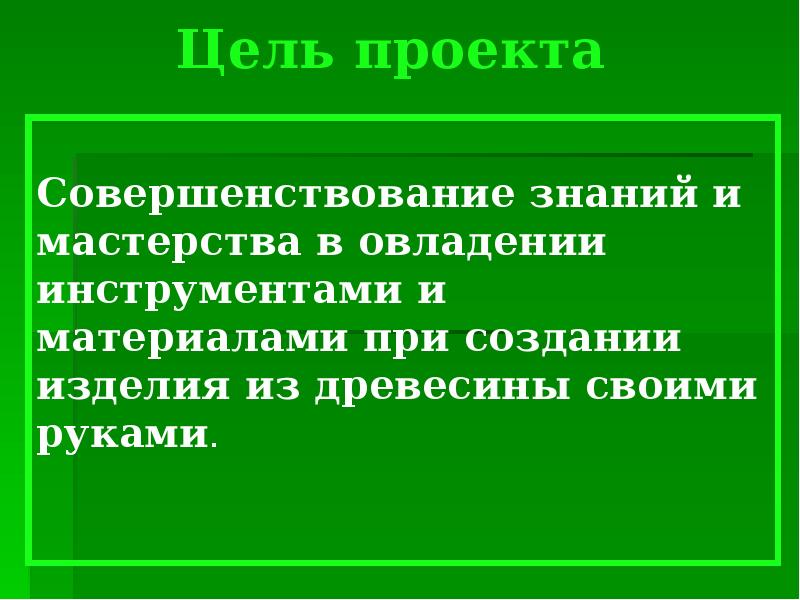 Цель проекта

Совершенствование знаний и мастерства в овладении инструментами и материалами при создании изделия из древесины своими руками.